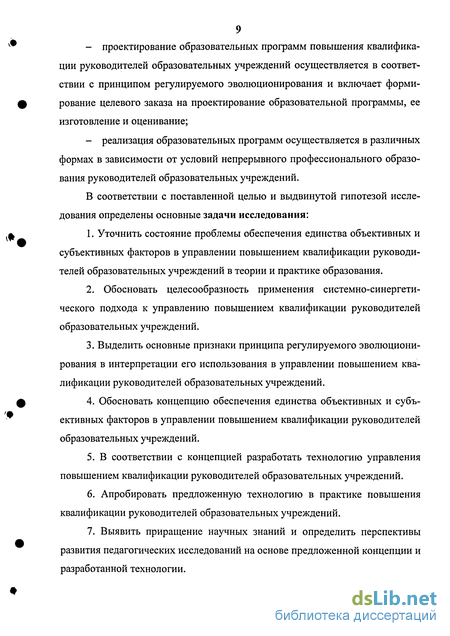 9

– проектирование образовательных программ повышения квалификации руководителей образовательных учреждений осуществляется в соответствии с принципом регулируемого эволюционирования и включает формирование целевого заказа на проектирование образовательной программы, ее изготовление и оценивание;

– реализация образовательных программ осуществляется в различных формах в зависимости от условий непрерывного профессионального образования руководителей образовательных учреждений.

В соответствии с поставленной целью и выдвинутой гипотезой исследования определены основные задачи исследования:

1. Уточнить состояние проблемы обеспечения единства объективных и субъективных факторов в управлении повышением квалификации руководителей образовательных учреждений в теории и практике образования.

2. Обосновать целесообразность применения системно-синергетического подхода к управлению повышением квалификации руководителей образовательных учреждений.

3. Выделить основные признаки принципа регулируемого эволюционирования в интерпретации его использования в управлении повышением квалификации руководителей образовательных учреждений.

4. Обосновать концепцию обеспечения единства объективных и субъективных факторов в управлении повышением квалификации руководителей образовательных учреждений.

5. В соответствии с концепцией разработать технологию управления повышением квалификации руководителей образовательных учреждений.

6. Апробировать предложенную технологию в практике повышения квалификации руководителей образовательных учреждений.

7. Выявить приращение научных знаний и определить перспективы развития педагогических исследований на основе предложенной концепции и разработанной технологии.

dsLib.net
библиотека диссертаций